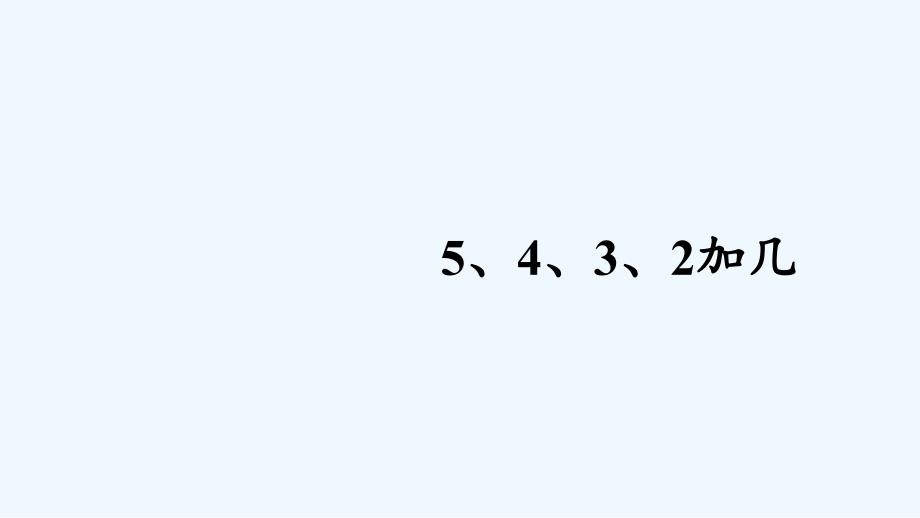 5、4、3、2加几